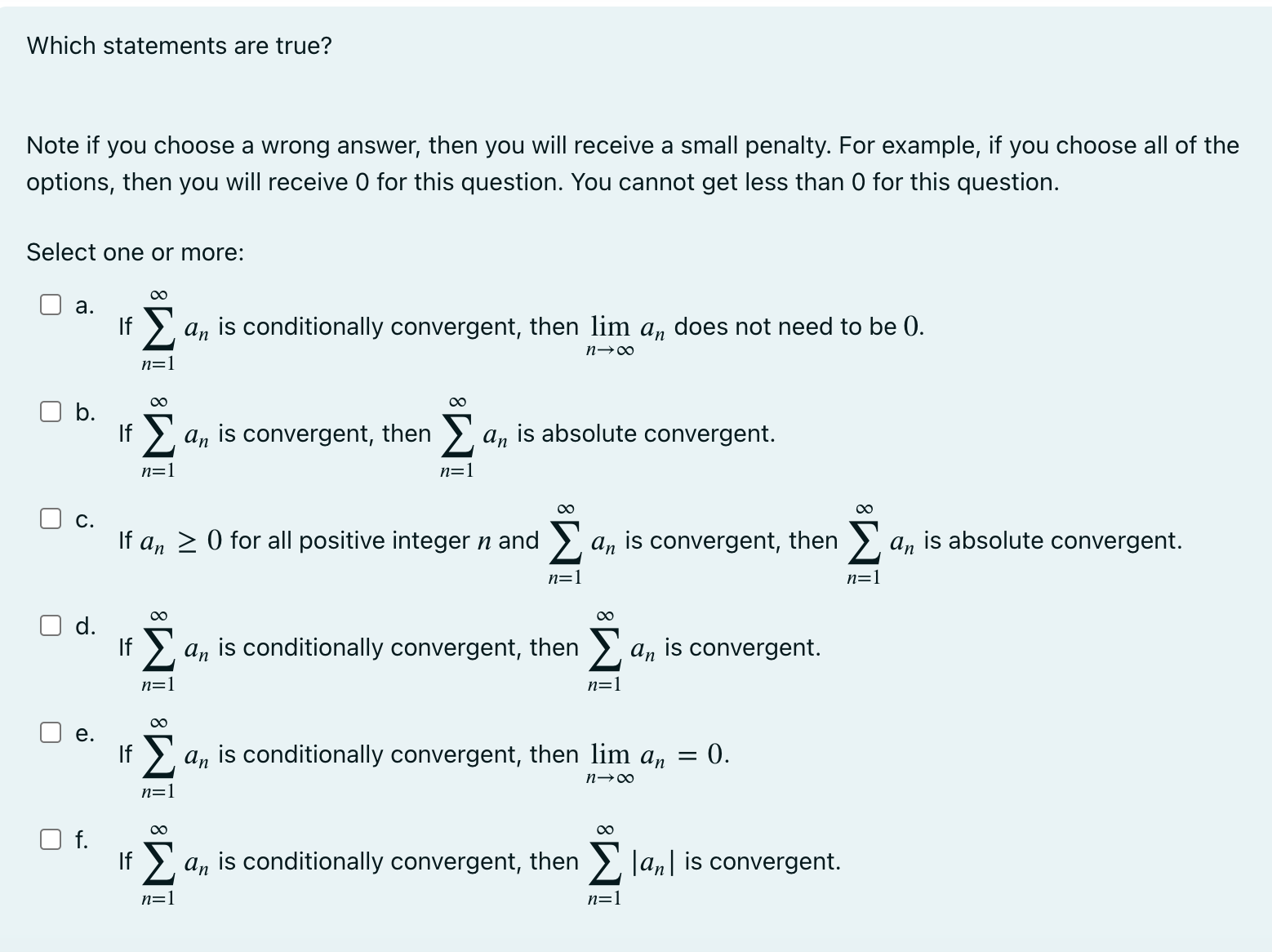 Which statements are true?

Note if you choose a wrong answer, then you will receive a small penalty. For example, if you choose all of the options, then you will receive 0 for this question. You cannot get less than 0 for this question.

Select one or more:

a. If $\sum_{n=1}^{\infty} a_n$ is conditionally convergent, then $\lim_{n\to\infty} a_n$ does not need to be $0$.

b. If $\sum_{n=1}^{\infty} a_n$ is convergent, then $\sum_{n=1}^{\infty} a_n$ is absolute convergent.

c. If $a_n \geq 0$ for all positive integer $n$ and $\sum_{n=1}^{\infty} a_n$ is convergent, then $\sum_{n=1}^{\infty} a_n$ is absolute convergent.

d. If $\sum_{n=1}^{\infty} a_n$ is conditionally convergent, then $\sum_{n=1}^{\infty} a_n$ is convergent.

e. If $\sum_{n=1}^{\infty} a_n$ is conditionally convergent, then $\lim_{n\to\infty} a_n = 0$.

f. If $\sum_{n=1}^{\infty} a_n$ is conditionally convergent, then $\sum_{n=1}^{\infty} |a_n|$ is convergent.